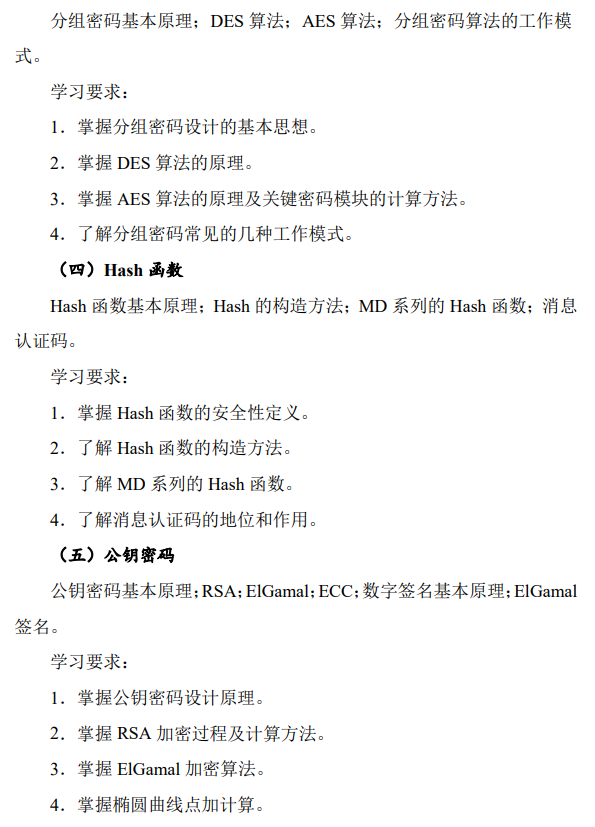 分组密码基本原理；DES算法；AES算法；分组密码算法的工作模式。

学习要求：

1．掌握分组密码设计的基本思想。

2．掌握DES算法的原理。

3．掌握AES算法的原理及关键密码模块的计算方法。

4．了解分组密码常见的几种工作模式。

（四）Hash函数

Hash函数基本原理；Hash的构造方法；MD系列的Hash函数；消息认证码。

学习要求：

1．掌握Hash函数的安全性定义。

2．了解Hash函数的构造方法。

3．了解MD系列的Hash函数。

4．了解消息认证码的地位和作用。

（五）公钥密码

公钥密码基本原理；RSA；ElGamal；ECC；数字签名基本原理；ElGamal签名。

学习要求：

1．掌握公钥密码设计原理。

2．掌握RSA加密过程及计算方法。

3．掌握ElGamal加密算法。

4．掌握椭圆曲线点加计算。